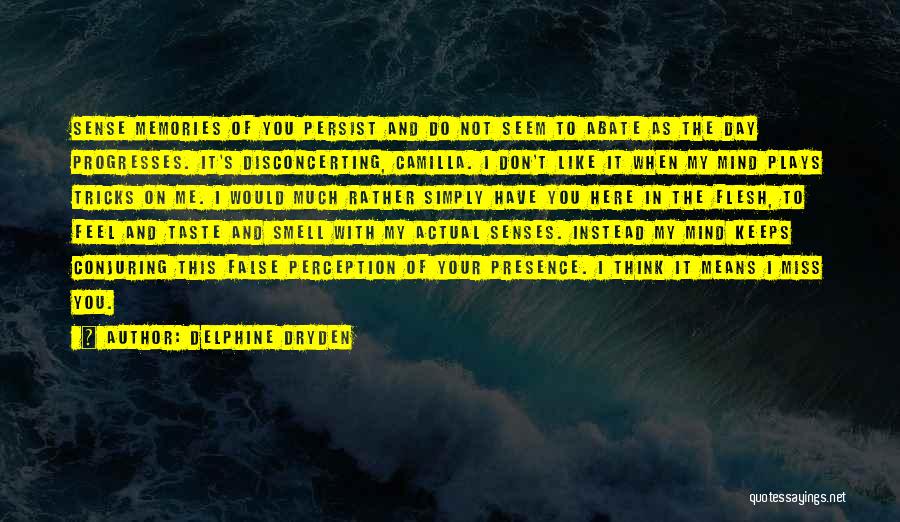 SENSE MEMORIES OF YOU PERSIST AND DO NOT SEEM TO ABATE AS THE DAY PROGRESSES. IT'S DISCONCERTING, CAMILLA. I DON'T LIKE IT WHEN MY MIND PLAYS TRICKS ON ME. I WOULD MUCH RATHER SIMPLY HAVE YOU HERE IN THE FLESH, TO FEEL AND TASTE AND SMELL WITH MY ACTUAL SENSES. INSTEAD MY MIND KEEPS CONJURING THIS FALSE PERCEPTION OF YOUR PRESENCE. I THINK IT MEANS I MISS YOU.

? AUTHOR: DELPHINE DRYDEN

quotessayings.net